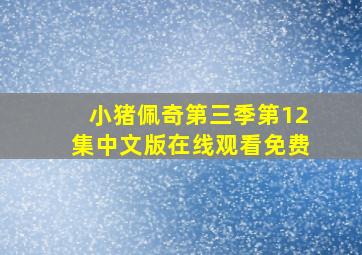 小猪佩奇第三季第12集中文版在线观看免费